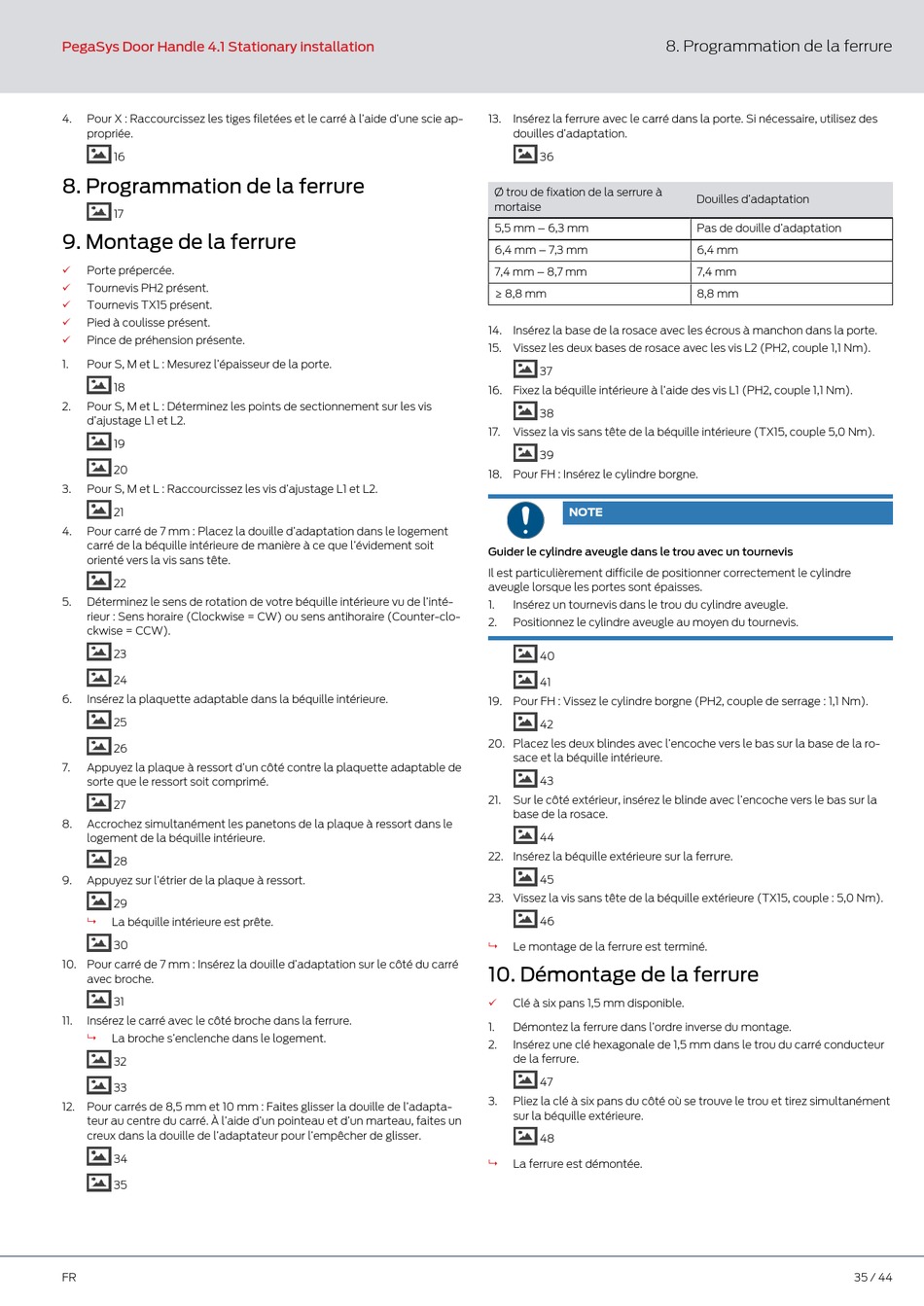 PegaSys Door Handle 4.1 Stationary Installation

8. Programmation de la ferrure

4. Pour X : Raccourcissez les tiges filetées et le carré à l'aide d'une scie appropriée.

16

8. Programmation de la ferrure

17

9. Montage de la ferrure

✓ Porte prépercée.
✓ Tournevis PH2 présent.
✓ Tournevis TX15 présent.
✓ Pied à coulisse présent.
✓ Pince de préhension présente.

1. Pour S, M et L : Mesurez l'épaisseur de la porte.

18

2. Pour S, M et L : Déterminez les points de sectionnement sur les vis d'ajustage L1 et L2.

19

20

3. Pour S, M et L : Raccourcissez les vis d'ajustage L1 et L2.

21

4. Pour carré de 7 mm : Placez la douille d'adaptation dans le logement carré de la béquille intérieure de manière à ce que l'évidement soit orienté vers la vis sans tête.

22

5. Déterminez le sens de rotation de votre béquille intérieure vu de l'intérieur : Sens horaire (Clockwise = CW) ou sens antihoraire (Counter-clockwise = CCW).

23

24

6. Insérez la plaquette adaptable dans la béquille intérieure.

25

26

7. Appuyez la plaque à ressort d'un côté contre la plaquette adaptable de sorte que le ressort soit comprimé.

27

8. Accrochez simultanément les panetons de la plaque à ressort dans le logement de la béquille intérieure.

28

9. Appuyez sur l'étrier de la plaque à ressort.

29

↳ La béquille intérieure est prête.

30

10. Pour carré de 7 mm : Insérez la douille d'adaptation sur le côté du carré avec broche.

31

11. Insérez le carré avec le côté broche dans la ferrure.

↳ La broche s'enclenche dans le logement.

32

33

12. Pour carrés de 8,5 mm et 10 mm : Faites glisser la douille de l'adaptateur au centre du carré. À l'aide d'un pointeau et d'un marteau, faites un creux dans la douille de l'adaptateur pour l'empêcher de glisser.

34

35

13. Insérez la ferrure avec le carré dans la porte. Si nécessaire, utilisez des douilles d'adaptation.

36

| Ø trou de fixation de la serrure à mortaise | Douilles d'adaptation |
|---|---|
| 5,5 mm – 6,3 mm | Pas de douille d'adaptation |
| 6,4 mm – 7,3 mm | 6,4 mm |
| 7,4 mm – 8,7 mm | 7,4 mm |
| ≥ 8,8 mm | 8,8 mm |

14. Insérez la base de la rosace avec les écrous à manchon dans la porte.
15. Vissez les deux bases de rosace avec les vis L2 (PH2, couple 1,1 Nm).

37

16. Fixez la béquille intérieure à l'aide des vis L1 (PH2, couple 1,1 Nm).

38

17. Vissez la vis sans tête de la béquille intérieure (TX15, couple 5,0 Nm).

39

18. Pour FH : Insérez le cylindre borgne.

NOTE

Guider le cylindre aveugle dans le trou avec un tournevis

Il est particulièrement difficile de positionner correctement le cylindre aveugle lorsque les portes sont épaisses.
1. Insérez un tournevis dans le trou du cylindre aveugle.
2. Positionnez le cylindre aveugle au moyen du tournevis.

40

41

19. Pour FH : Vissez le cylindre borgne (PH2, couple de serrage : 1,1 Nm).

42

20. Placez les deux blindes avec l'encoche vers le bas sur la base de la rosace et la béquille intérieure.

43

21. Sur le côté extérieur, insérez le blinde avec l'encoche vers le bas sur la base de la rosace.

44

22. Insérez la béquille extérieure sur la ferrure.

45

23. Vissez la vis sans tête de la béquille extérieure (TX15, couple : 5,0 Nm).

46

↳ Le montage de la ferrure est terminé.

10. Démontage de la ferrure

✓ Clé à six pans 1,5 mm disponible.

1. Démontez la ferrure dans l'ordre inverse du montage.
2. Insérez une clé hexagonale de 1,5 mm dans le trou du carré conducteur de la ferrure.

47

3. Pliez la clé à six pans du côté où se trouve le trou et tirez simultanément sur la béquille extérieure.

48

↳ La ferrure est démontée.

FR

35 / 44